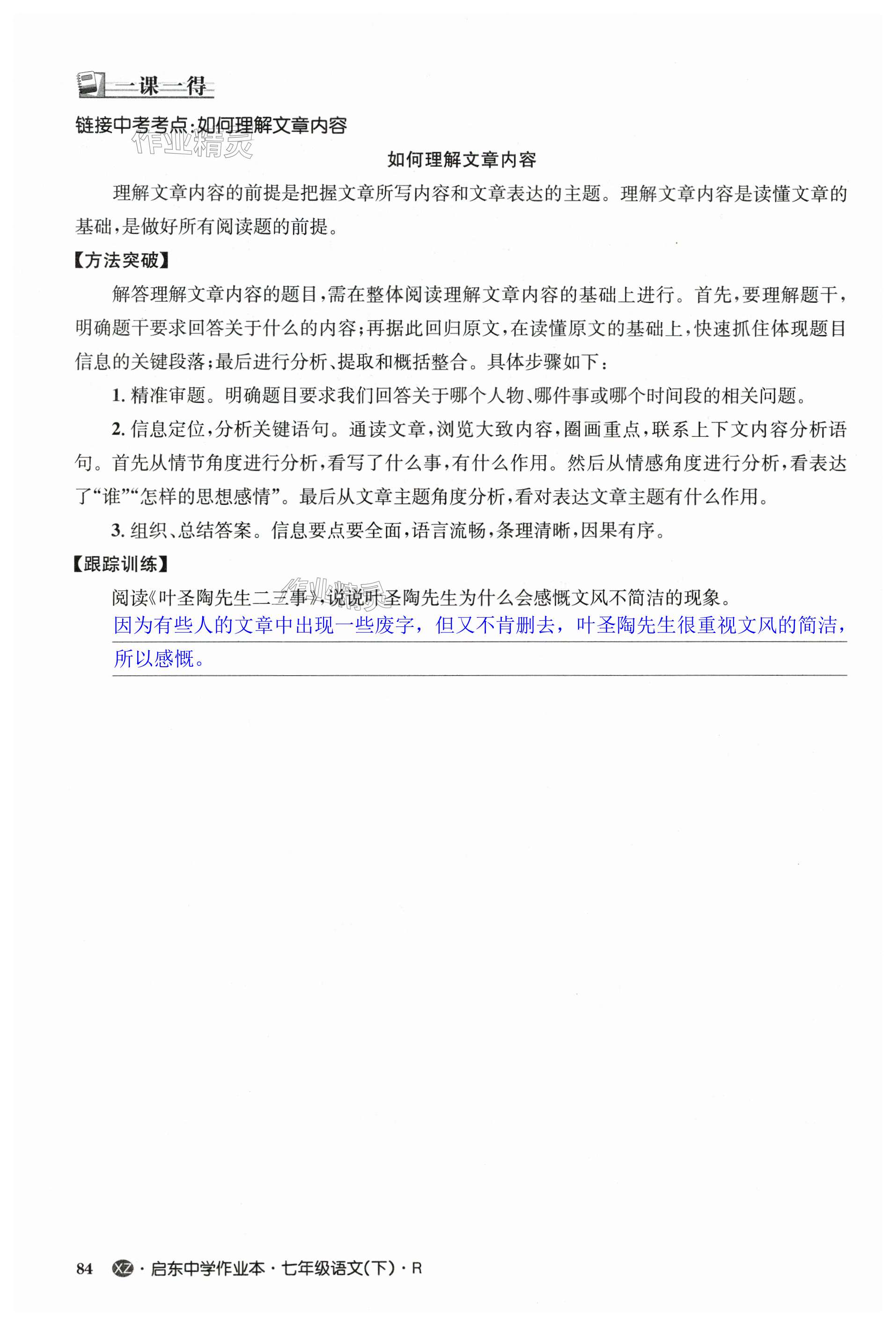 一课一得

链接中考考点:如何理解文章内容

作业精灵

如何理解文章内容

理解文章内容的前提是把握文章所写内容和文章表达的主题。理解文章内容是读懂文章的基础,是做好所有阅读题的前提。

【方法突破】

解答理解文章内容的题目,需在整体阅读理解文章内容的基础上进行。首先,要理解题干,明确题干要求回答关于什么的内容;再据此回归原文,在读懂原文的基础上,快速抓住体现题目信息的关键段落;最后进行分析、提取和概括整合。具体步骤如下:

1. 精准审题。明确题目要求我们回答关于哪个人物、哪件事或哪个时间段的相关问题。

2. 信息定位,分析关键语句。通读文章,浏览大致内容,圈画重点,联系上下文内容分析语句。首先从情节角度进行分析,看写了什么事,有什么作用。然后从情感角度进行分析,看表达了“谁”“怎样的思想感情”。最后从文章主题角度分析,看对表达文章主题有什么作用。

3. 组织、总结答案。信息要点要全面,语言流畅,条理清晰,因果有序。

【跟踪训练】

阅读《叶圣陶先生二三事》,说说叶圣陶先生为什么会感慨文风不简洁的现象。

作业精灵

因为有些人的文章中出现一些废字,但又不肯删去,叶圣陶先生很重视文风的简洁,所以感慨。

84 XZ · 启东中学作业本 · 七年级语文(下) · R